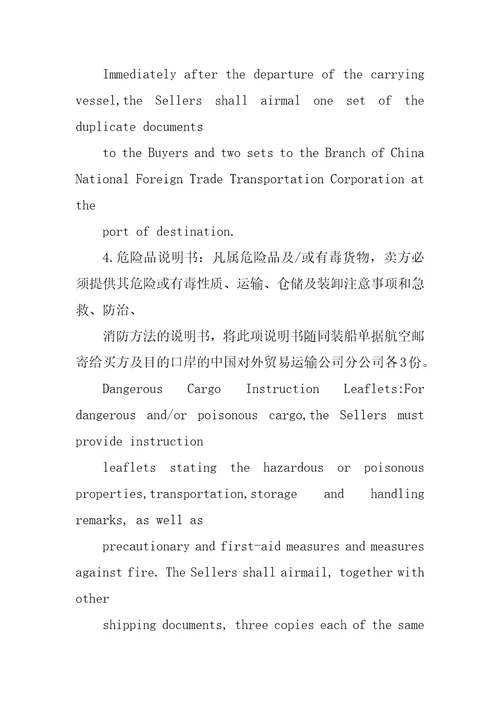 Immediately after the departure of the carrying vessel,the Sellers shall airmal one set of the duplicate documents

to the Buyers and two sets to the Branch of China National Foreign Trade Transportation Corporation at the

port of destination.

4.危险品说明书：凡属危险品及/或有毒货物，卖方必须提供其危险或有毒性质、运输、仓储及装卸注意事项和急救、防治、

消防方法的说明书，将此项说明书随同装船单据航空邮寄给买方及目的口岸的中国对外贸易运输公司分公司各3份。

Dangerous Cargo Instruction Leaflets:For dangerous and/or poisonous cargo,the Sellers must provide instruction

leaflets stating the hazardous or poisonous properties,transportation,storage and handling remarks, as well as

precautionary and first-aid measures and measures against fire. The Sellers shall airmail, together with other

shipping documents, three copies each of the same